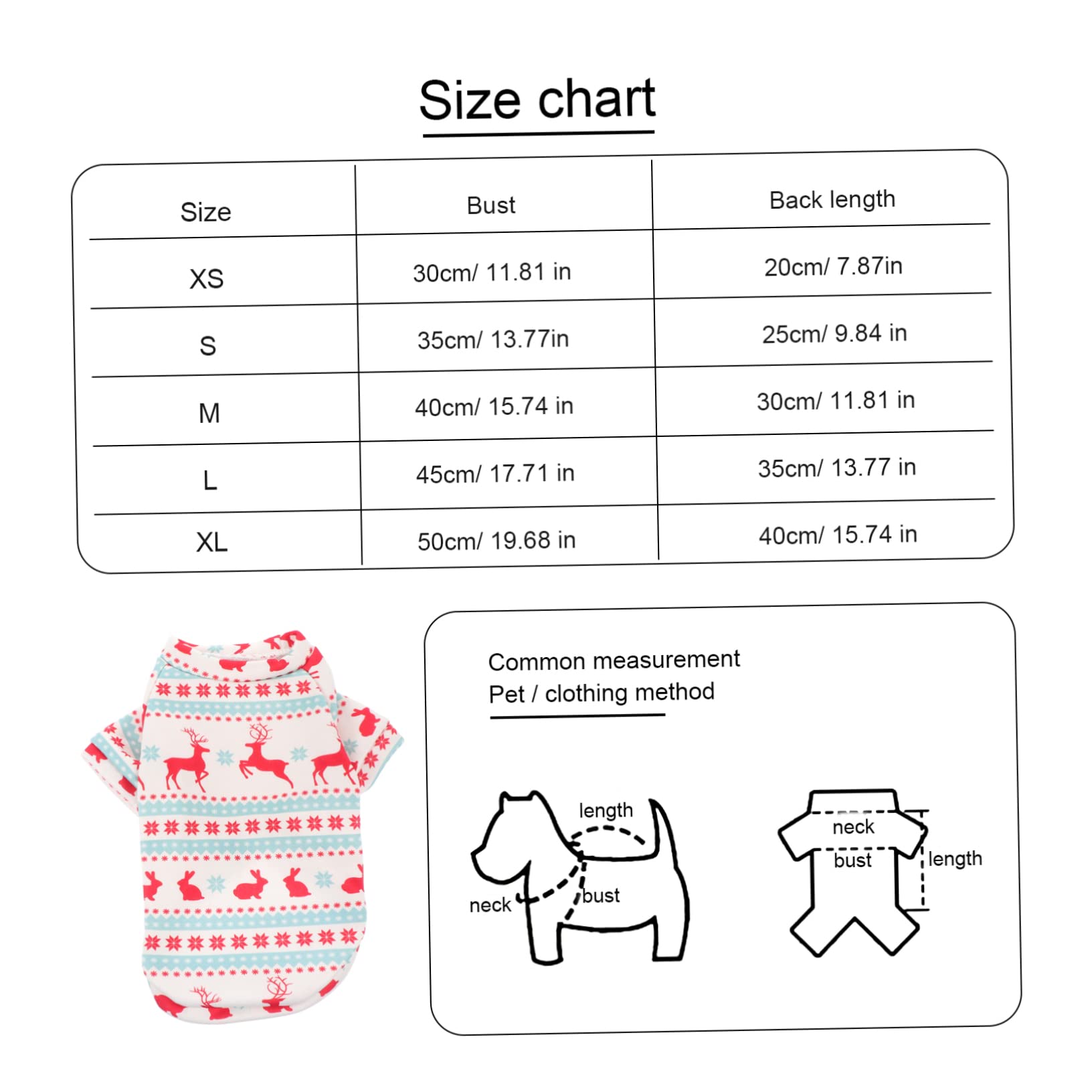 Size chart

| Size | Bust | Back length |
|---|---|---|
| XS | 30cm/ 11.81 in | 20cm/ 7.87in |
| S | 35cm/ 13.77in | 25cm/ 9.84 in |
| M | 40cm/ 15.74 in | 30cm/ 11.81 in |
| L | 45cm/ 17.71 in | 35cm/ 13.77 in |
| XL | 50cm/ 19.68 in | 40cm/ 15.74 in |

Common measurement
Pet / clothing method

length
neck
bust

neck
bust
length